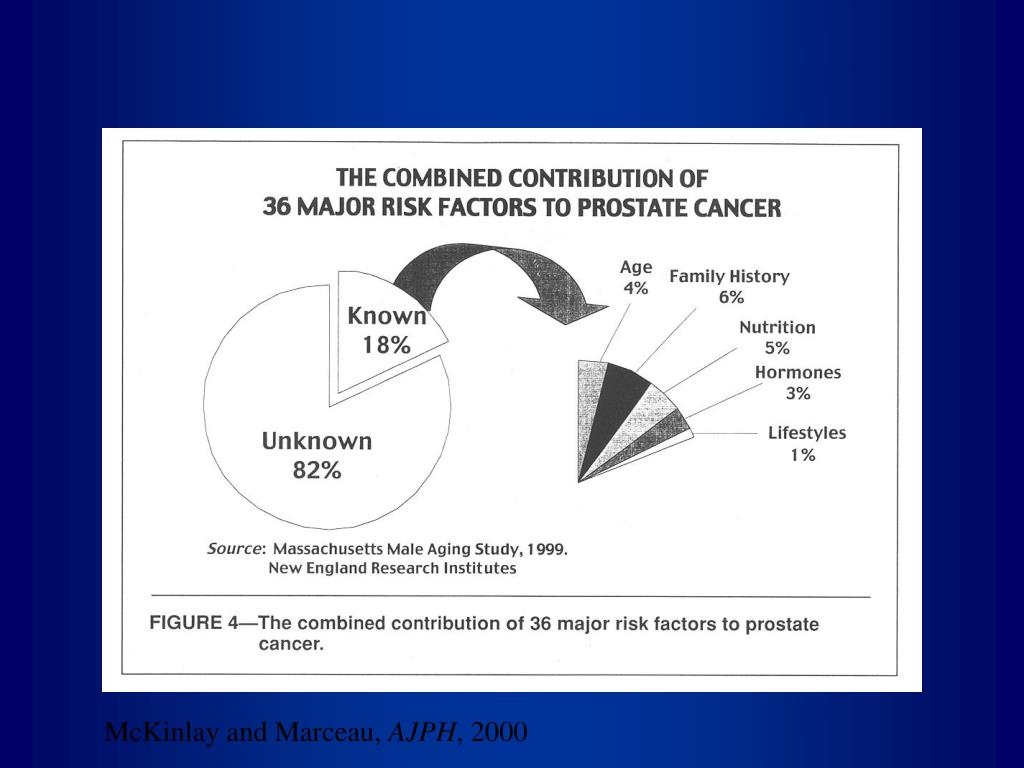 THE COMBINED CONTRIBUTION OF
36 MAJOR RISK FACTORS TO PROSTATE CANCER

Known
18%

Unknown
82%

Age
4%

Family History
6%

Nutrition
5%

Hormones
3%

Lifestyles
1%

Source: Massachusetts Male Aging Study, 1999.
New England Research Institutes

FIGURE 4—The combined contribution of 36 major risk factors to prostate cancer.

McKinlay and Marceau, AJPH, 2000